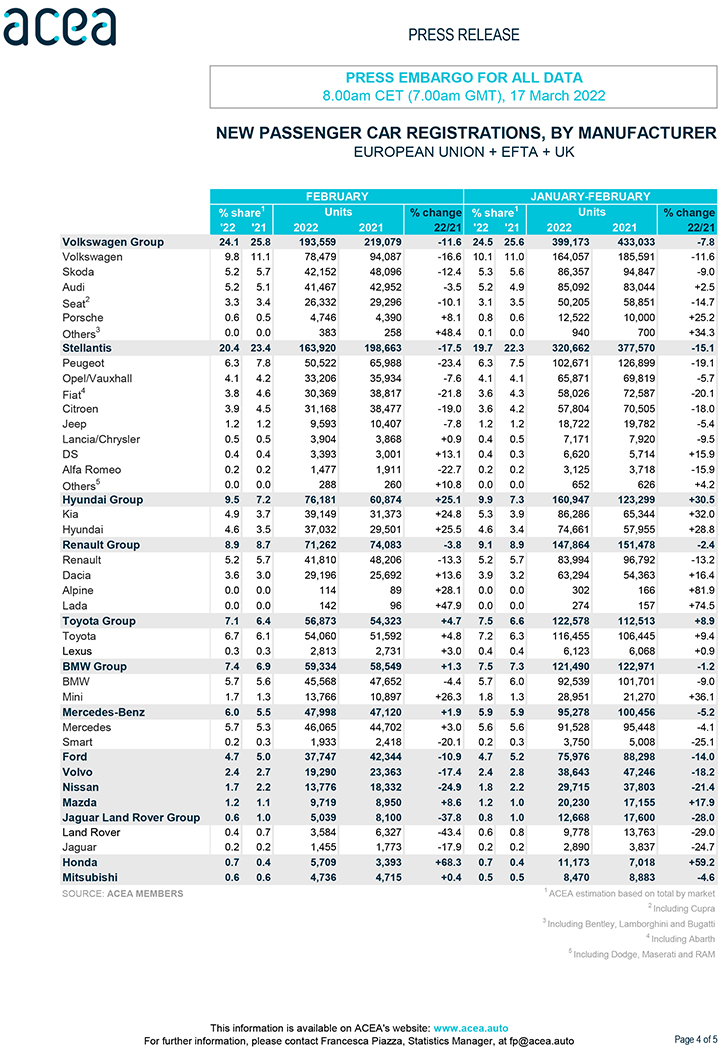 acea

PRESS RELEASE

PRESS EMBARGO FOR ALL DATA
8.00am CET (7.00am GMT), 17 March 2022

NEW PASSENGER CAR REGISTRATIONS, BY MANUFACTURER
EUROPEAN UNION + EFTA + UK

| | FEBRUARY | | | | | JANUARY-FEBRUARY | | | | |
|---|---|---|---|---|---|---|---|---|---|---|
| | % share$^1$ | | Units | | % change | % share$^1$ | | Units | | % change |
| | '22 | '21 | 2022 | 2021 | 22/21 | '22 | '21 | 2022 | 2021 | 22/21 |
| Volkswagen Group | 24.1 | 25.8 | 193,559 | 219,079 | -11.6 | 24.5 | 25.6 | 399,173 | 433,033 | -7.8 |
| Volkswagen | 9.8 | 11.1 | 78,479 | 94,087 | -16.6 | 10.1 | 11.0 | 164,057 | 185,591 | -11.6 |
| Skoda | 5.2 | 5.7 | 42,152 | 48,096 | -12.4 | 5.3 | 5.6 | 86,357 | 94,847 | -9.0 |
| Audi | 5.2 | 5.1 | 41,467 | 42,952 | -3.5 | 5.2 | 4.9 | 85,092 | 83,044 | +2.5 |
| Seat$^2$ | 3.3 | 3.4 | 26,332 | 29,296 | -10.1 | 3.1 | 3.5 | 50,205 | 58,851 | -14.7 |
| Porsche | 0.6 | 0.5 | 4,746 | 4,390 | +8.1 | 0.8 | 0.6 | 12,522 | 10,000 | +25.2 |
| Others$^3$ | 0.0 | 0.0 | 383 | 258 | +48.4 | 0.1 | 0.0 | 940 | 700 | +34.3 |
| Stellantis | 20.4 | 23.4 | 163,920 | 198,663 | -17.5 | 19.7 | 22.3 | 320,662 | 377,570 | -15.1 |
| Peugeot | 6.3 | 7.8 | 50,522 | 65,988 | -23.4 | 6.3 | 7.5 | 102,671 | 126,899 | -19.1 |
| Opel/Vauxhall | 4.1 | 4.2 | 33,206 | 35,934 | -7.6 | 4.1 | 4.1 | 65,871 | 69,819 | -5.7 |
| Fiat$^4$ | 3.8 | 4.6 | 30,369 | 38,817 | -21.8 | 3.6 | 4.3 | 58,026 | 72,587 | -20.1 |
| Citroen | 3.9 | 4.5 | 31,168 | 38,477 | -19.0 | 3.6 | 4.2 | 57,804 | 70,505 | -18.0 |
| Jeep | 1.2 | 1.2 | 9,593 | 10,407 | -7.8 | 1.2 | 1.2 | 18,722 | 19,782 | -5.4 |
| Lancia/Chrysler | 0.5 | 0.5 | 3,904 | 3,868 | +0.9 | 0.4 | 0.5 | 7,171 | 7,920 | -9.5 |
| DS | 0.4 | 0.4 | 3,393 | 3,001 | +13.1 | 0.4 | 0.3 | 6,620 | 5,714 | +15.9 |
| Alfa Romeo | 0.2 | 0.2 | 1,477 | 1,911 | -22.7 | 0.2 | 0.2 | 3,125 | 3,718 | -15.9 |
| Others$^5$ | 0.0 | 0.0 | 288 | 260 | +10.8 | 0.0 | 0.0 | 652 | 626 | +4.2 |
| Hyundai Group | 9.5 | 7.2 | 76,181 | 60,874 | +25.1 | 9.9 | 7.3 | 160,947 | 123,299 | +30.5 |
| Kia | 4.9 | 3.7 | 39,149 | 31,373 | +24.8 | 5.3 | 3.9 | 86,286 | 65,344 | +32.0 |
| Hyundai | 4.6 | 3.5 | 37,032 | 29,501 | +25.5 | 4.6 | 3.4 | 74,661 | 57,955 | +28.8 |
| Renault Group | 8.9 | 8.7 | 71,262 | 74,083 | -3.8 | 9.1 | 8.9 | 147,864 | 151,478 | -2.4 |
| Renault | 5.2 | 5.7 | 41,810 | 48,206 | -13.3 | 5.2 | 5.7 | 83,994 | 96,792 | -13.2 |
| Dacia | 3.6 | 3.0 | 29,196 | 25,692 | +13.6 | 3.9 | 3.2 | 63,294 | 54,363 | +16.4 |
| Alpine | 0.0 | 0.0 | 114 | 89 | +28.1 | 0.0 | 0.0 | 302 | 166 | +81.9 |
| Lada | 0.0 | 0.0 | 142 | 96 | +47.9 | 0.0 | 0.0 | 274 | 157 | +74.5 |
| Toyota Group | 7.1 | 6.4 | 56,873 | 54,323 | +4.7 | 7.5 | 6.6 | 122,578 | 112,513 | +8.9 |
| Toyota | 6.7 | 6.1 | 54,060 | 51,592 | +4.8 | 7.2 | 6.3 | 116,455 | 106,445 | +9.4 |
| Lexus | 0.3 | 0.3 | 2,813 | 2,731 | +3.0 | 0.4 | 0.4 | 6,123 | 6,068 | +0.9 |
| BMW Group | 7.4 | 6.9 | 59,334 | 58,549 | +1.3 | 7.5 | 7.3 | 121,490 | 122,971 | -1.2 |
| BMW | 5.7 | 5.6 | 45,568 | 47,652 | -4.4 | 5.7 | 6.0 | 92,539 | 101,701 | -9.0 |
| Mini | 1.7 | 1.3 | 13,766 | 10,897 | +26.3 | 1.8 | 1.3 | 28,951 | 21,270 | +36.1 |
| Mercedes-Benz | 6.0 | 5.5 | 47,998 | 47,120 | +1.9 | 5.9 | 5.9 | 95,278 | 100,456 | -5.2 |
| Mercedes | 5.7 | 5.3 | 46,065 | 44,702 | +3.0 | 5.6 | 5.6 | 91,528 | 95,448 | -4.1 |
| Smart | 0.2 | 0.3 | 1,933 | 2,418 | -20.1 | 0.2 | 0.3 | 3,750 | 5,008 | -25.1 |
| Ford | 4.7 | 5.0 | 37,747 | 42,344 | -10.9 | 4.7 | 5.2 | 75,976 | 88,298 | -14.0 |
| Volvo | 2.4 | 2.7 | 19,290 | 23,363 | -17.4 | 2.4 | 2.8 | 38,643 | 47,246 | -18.2 |
| Nissan | 1.7 | 2.2 | 13,776 | 18,332 | -24.9 | 1.8 | 2.2 | 29,715 | 37,803 | -21.4 |
| Mazda | 1.2 | 1.1 | 9,719 | 8,950 | +8.6 | 1.2 | 1.0 | 20,230 | 17,155 | +17.9 |
| Jaguar Land Rover Group | 0.6 | 1.0 | 5,039 | 8,100 | -37.8 | 0.8 | 1.0 | 12,668 | 17,600 | -28.0 |
| Land Rover | 0.4 | 0.7 | 3,584 | 6,327 | -43.4 | 0.6 | 0.8 | 9,778 | 13,763 | -29.0 |
| Jaguar | 0.2 | 0.2 | 1,455 | 1,773 | -17.9 | 0.2 | 0.2 | 2,890 | 3,837 | -24.7 |
| Honda | 0.7 | 0.4 | 5,709 | 3,393 | +68.3 | 0.7 | 0.4 | 11,173 | 7,018 | +59.2 |
| Mitsubishi | 0.6 | 0.6 | 4,736 | 4,715 | +0.4 | 0.5 | 0.5 | 8,470 | 8,883 | -4.6 |

SOURCE: ACEA MEMBERS

$^1$ ACEA estimation based on total by market
$^2$ Including Cupra
$^3$ Including Bentley, Lamborghini and Bugatti
$^4$ Including Abarth
$^5$ Including Dodge, Maserati and RAM

This information is available on ACEA's website: www.acea.auto
For further information, please contact Francesca Piazza, Statistics Manager, at fp@acea.auto

Page 4 of 5